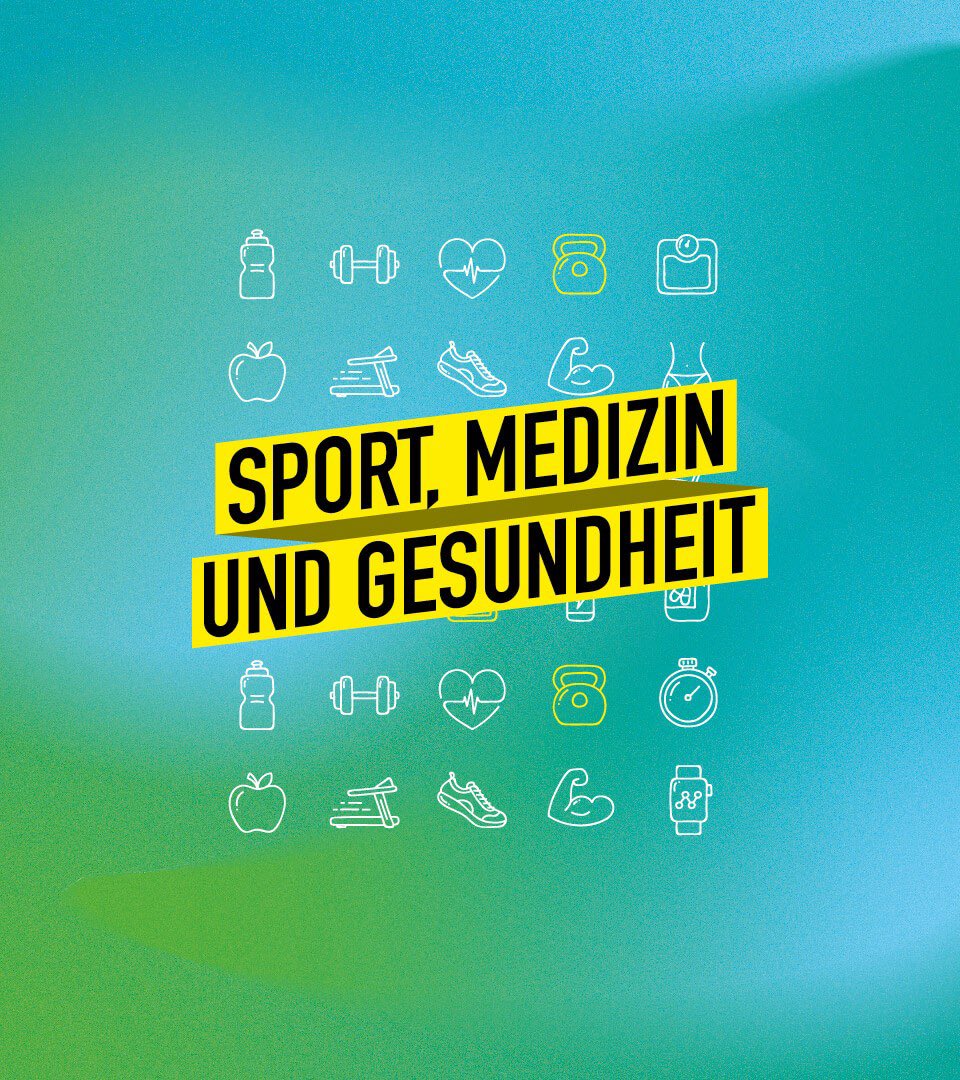 SPORT, MEDIZIN
UND GESUNDHEIT